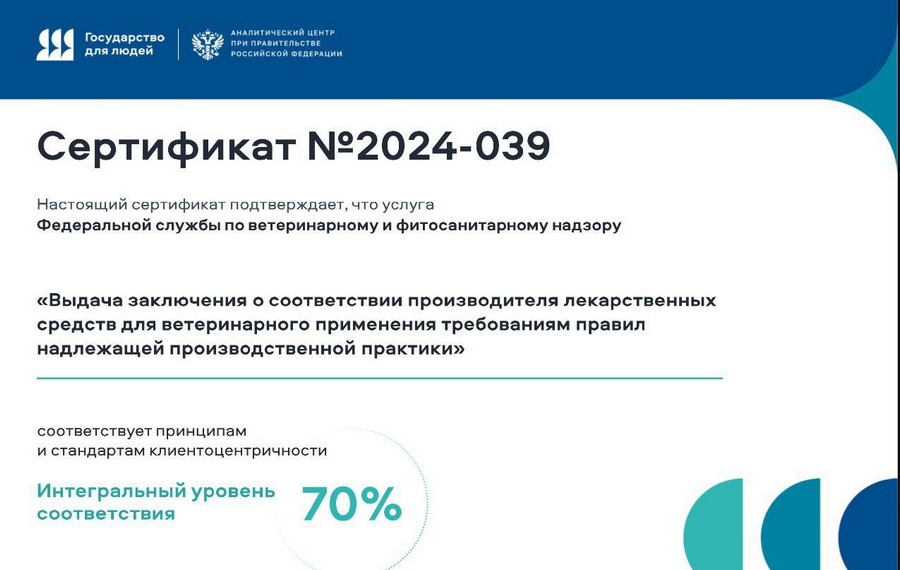 Государство для людей

АНАЛИТИЧЕСКИЙ ЦЕНТР ПРИ ПРАВИТЕЛЬСТВЕ РОССИЙСКОЙ ФЕДЕРАЦИИ

Сертификат №2024-039

Настоящий сертификат подтверждает, что услуга
Федеральной службы по ветеринарному и фитосанитарному надзору

«Выдача заключения о соответствии производителя лекарственных средств для ветеринарного применения требованиям правил надлежащей производственной практики»

соответствует принципам и стандартам клиентоцентричности

Интегральный уровень соответствия

70%